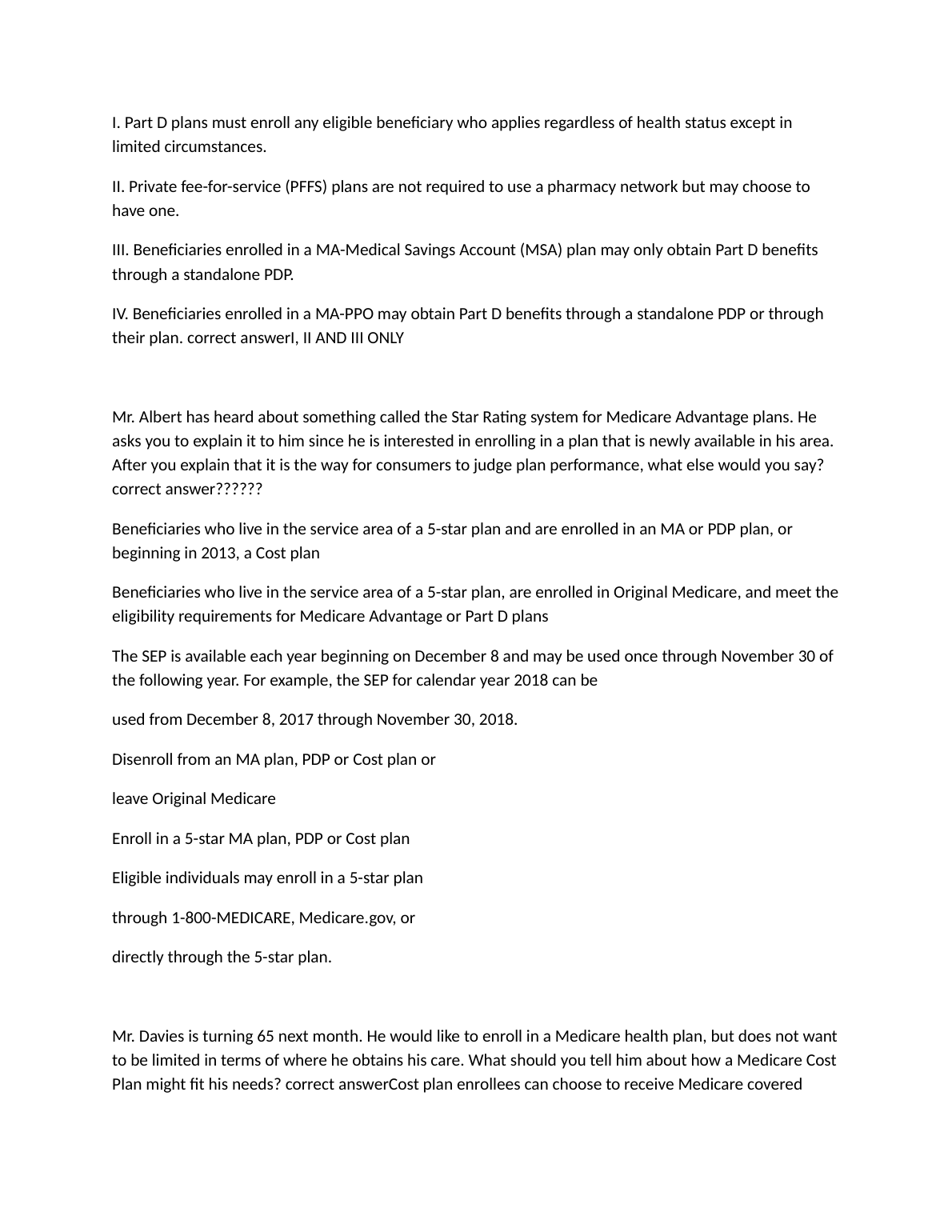 I. Part D plans must enroll any eligible beneficiary who applies regardless of health status except in limited circumstances.

II. Private fee-for-service (PFFS) plans are not required to use a pharmacy network but may choose to have one.

III. Beneficiaries enrolled in a MA-Medical Savings Account (MSA) plan may only obtain Part D benefits through a standalone PDP.

IV. Beneficiaries enrolled in a MA-PPO may obtain Part D benefits through a standalone PDP or through their plan. correct answerI, II AND III ONLY

Mr. Albert has heard about something called the Star Rating system for Medicare Advantage plans. He asks you to explain it to him since he is interested in enrolling in a plan that is newly available in his area. After you explain that it is the way for consumers to judge plan performance, what else would you say? correct answer??????

Beneficiaries who live in the service area of a 5-star plan and are enrolled in an MA or PDP plan, or beginning in 2013, a Cost plan

Beneficiaries who live in the service area of a 5-star plan, are enrolled in Original Medicare, and meet the eligibility requirements for Medicare Advantage or Part D plans

The SEP is available each year beginning on December 8 and may be used once through November 30 of the following year. For example, the SEP for calendar year 2018 can be

used from December 8, 2017 through November 30, 2018.

Disenroll from an MA plan, PDP or Cost plan or

leave Original Medicare

Enroll in a 5-star MA plan, PDP or Cost plan

Eligible individuals may enroll in a 5-star plan

through 1-800-MEDICARE, Medicare.gov, or

directly through the 5-star plan.

Mr. Davies is turning 65 next month. He would like to enroll in a Medicare health plan, but does not want to be limited in terms of where he obtains his care. What should you tell him about how a Medicare Cost Plan might fit his needs? correct answerCost plan enrollees can choose to receive Medicare covered